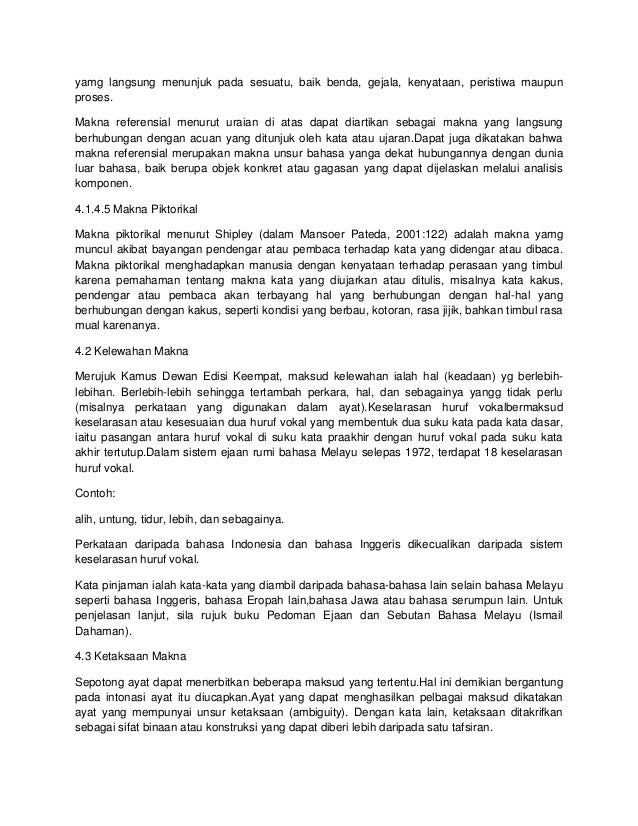 yamg langsung menunjuk pada sesuatu, baik benda, gejala, kenyataan, peristiwa maupun proses.

Makna referensial menurut uraian di atas dapat diartikan sebagai makna yang langsung berhubungan dengan acuan yang ditunjuk oleh kata atau ujaran.Dapat juga dikatakan bahwa makna referensial merupakan makna unsur bahasa yanga dekat hubungannya dengan dunia luar bahasa, baik berupa objek konkret atau gagasan yang dapat dijelaskan melalui analisis komponen.

4.1.4.5 Makna Piktorikal

Makna piktorikal menurut Shipley (dalam Mansoer Pateda, 2001:122) adalah makna yamg muncul akibat bayangan pendengar atau pembaca terhadap kata yang didengar atau dibaca. Makna piktorikal menghadapkan manusia dengan kenyataan terhadap perasaan yang timbul karena pemahaman tentang makna kata yang diujarkan atau ditulis, misalnya kata kakus, pendengar atau pembaca akan terbayang hal yang berhubungan dengan hal-hal yang berhubungan dengan kakus, seperti kondisi yang berbau, kotoran, rasa jijik, bahkan timbul rasa mual karenanya.

4.2 Kelewahan Makna

Merujuk Kamus Dewan Edisi Keempat, maksud kelewahan ialah hal (keadaan) yg berlebih-lebihan. Berlebih-lebih sehingga tertambah perkara, hal, dan sebagainya yangg tidak perlu (misalnya perkataan yang digunakan dalam ayat).Keselarasan huruf vokalbermaksud keselarasan atau kesesuaian dua huruf vokal yang membentuk dua suku kata pada kata dasar, iaitu pasangan antara huruf vokal di suku kata praakhir dengan huruf vokal pada suku kata akhir tertutup.Dalam sistem ejaan rumi bahasa Melayu selepas 1972, terdapat 18 keselarasan huruf vokal.

Contoh:

alih, untung, tidur, lebih, dan sebagainya.

Perkataan daripada bahasa Indonesia dan bahasa Inggeris dikecualikan daripada sistem keselarasan huruf vokal.

Kata pinjaman ialah kata-kata yang diambil daripada bahasa-bahasa lain selain bahasa Melayu seperti bahasa Inggeris, bahasa Eropah lain,bahasa Jawa atau bahasa serumpun lain. Untuk penjelasan lanjut, sila rujuk buku Pedoman Ejaan dan Sebutan Bahasa Melayu (Ismail Dahaman).

4.3 Ketaksaan Makna

Sepotong ayat dapat menerbitkan beberapa maksud yang tertentu.Hal ini demikian bergantung pada intonasi ayat itu diucapkan.Ayat yang dapat menghasilkan pelbagai maksud dikatakan ayat yang mempunyai unsur ketaksaan (ambiguity). Dengan kata lain, ketaksaan ditakrifkan sebagai sifat binaan atau konstruksi yang dapat diberi lebih daripada satu tafsiran.